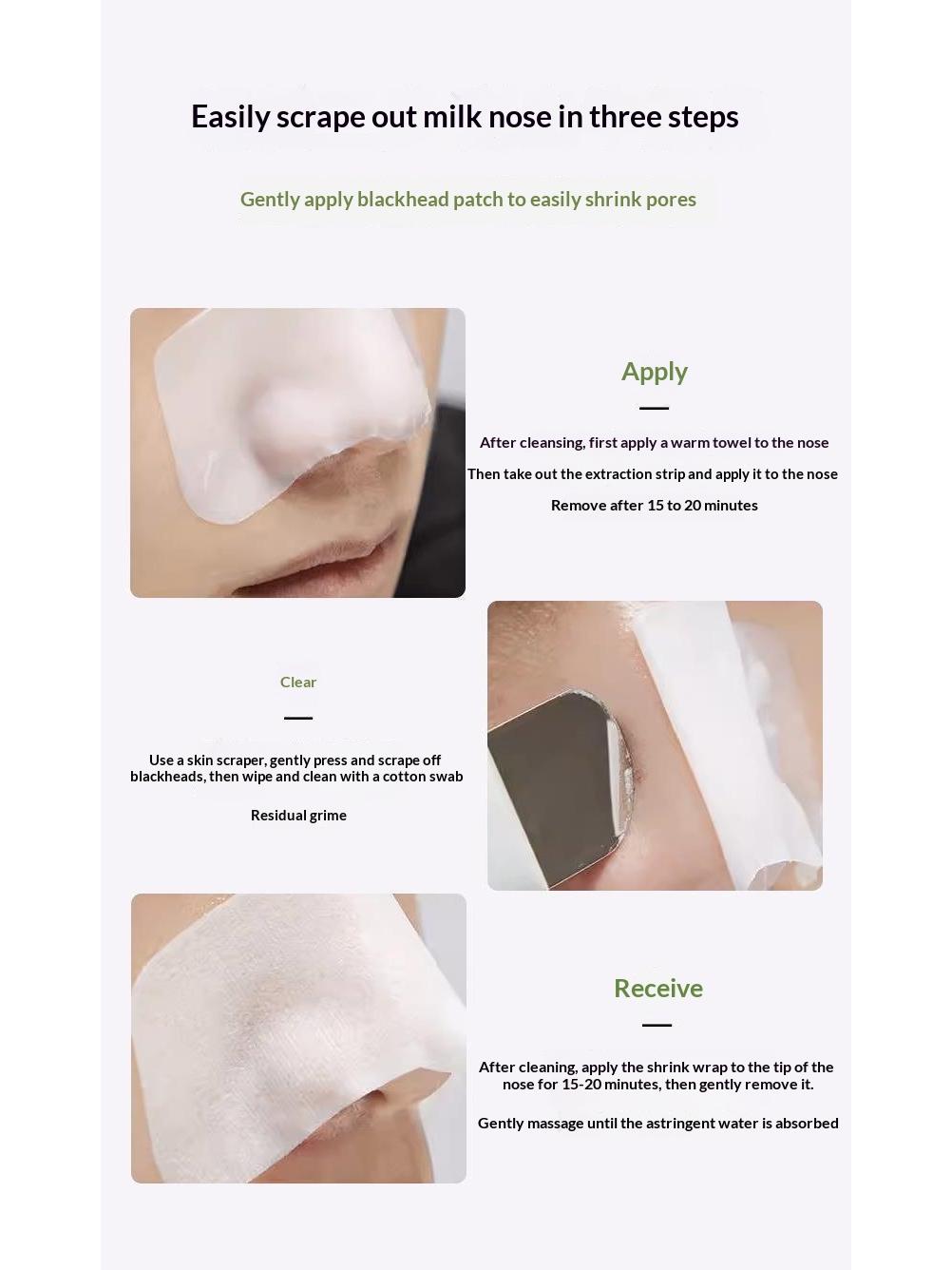 Easily scrape out milk nose in three steps

Gently apply blackhead patch to easily shrink pores

Apply

After cleansing, first apply a warm towel to the nose

Then take out the extraction strip and apply it to the nose

Remove after 15 to 20 minutes

Clear

Use a skin scraper, gently press and scrape off blackheads, then wipe and clean with a cotton swab

Residual grime

Receive

After cleaning, apply the shrink wrap to the tip of the nose for 15-20 minutes, then gently remove it.

Gently massage until the astringent water is absorbed